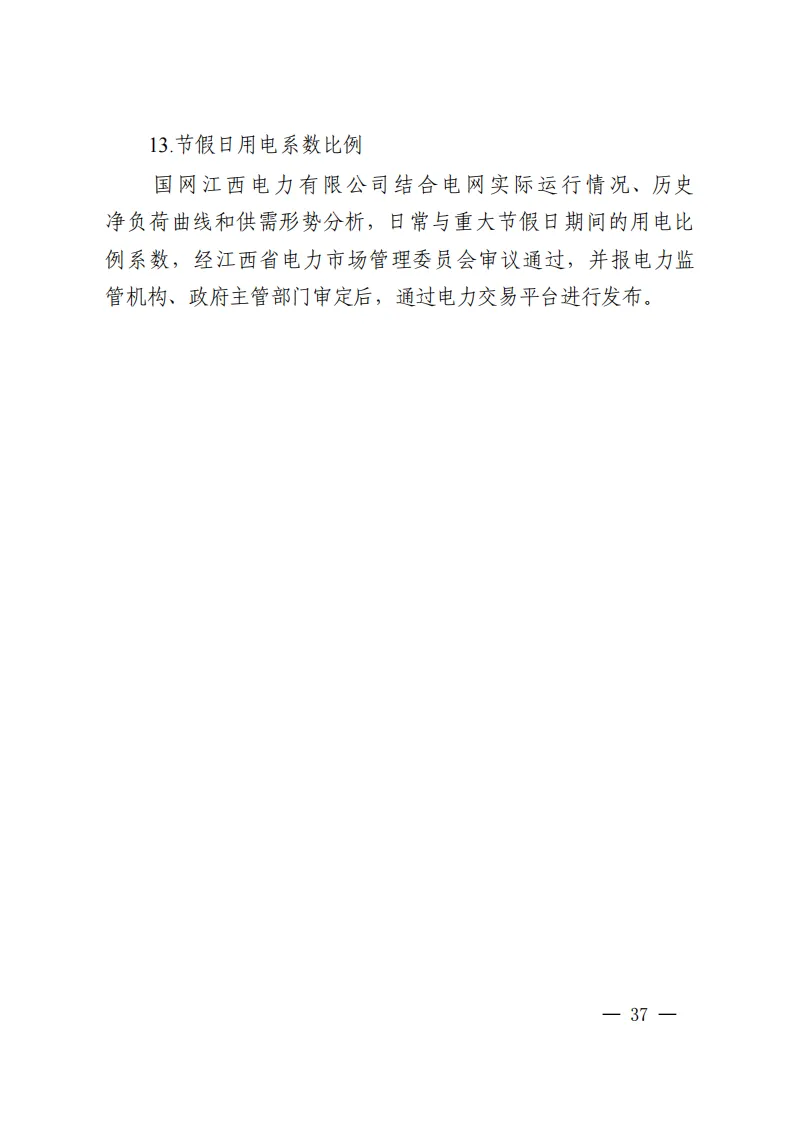 13.节假日用电系数比例

国网江西电力有限公司结合电网实际运行情况、历史净负荷曲线和供需形势分析，日常与重大节假日期间的用电比例系数，经江西省电力市场管理委员会审议通过，并报电力监管机构、政府主管部门审定后，通过电力交易平台进行发布。

— 37 —